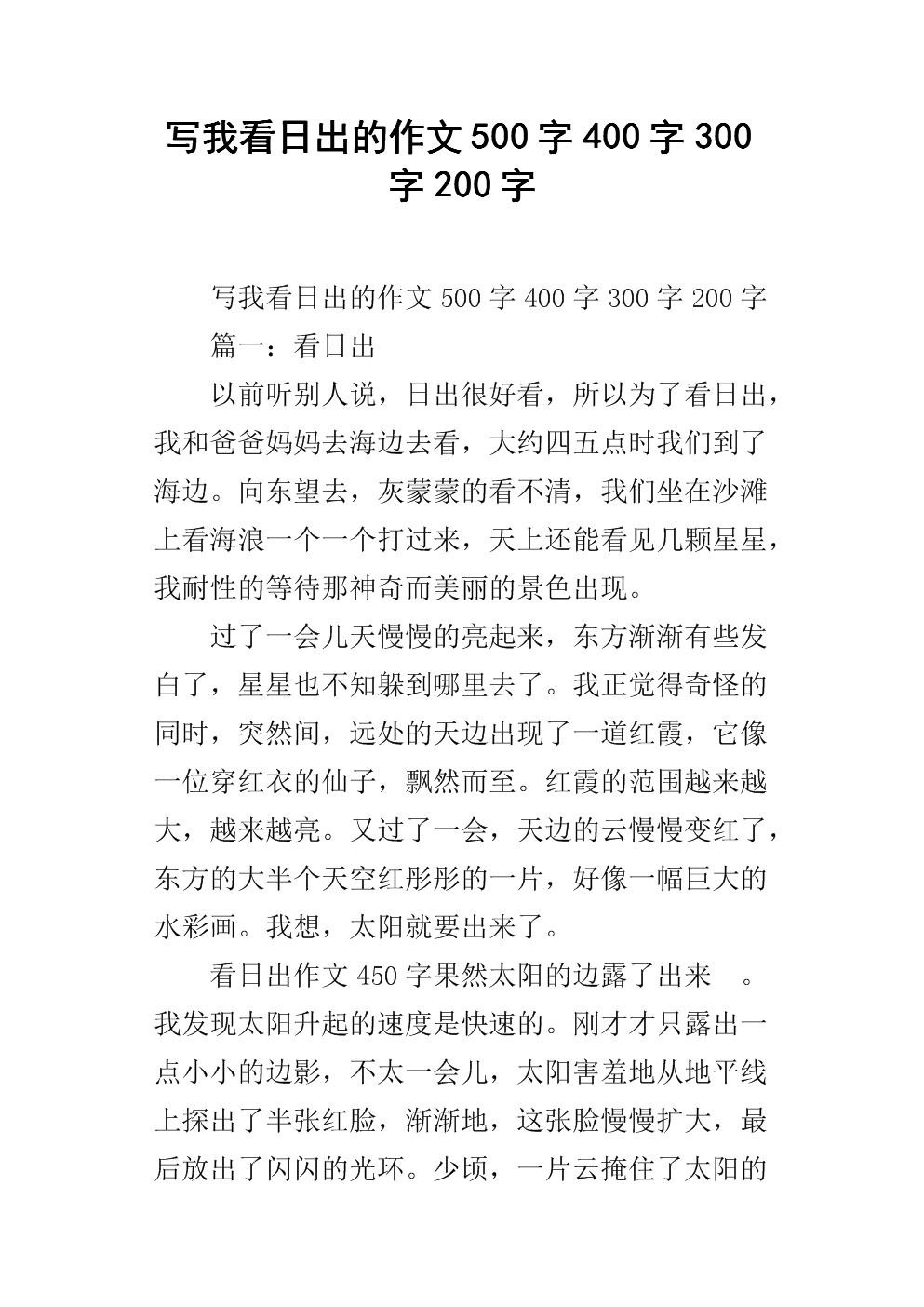 写我看日出的作文500字400字300字200字

写我看日出的作文500字400字300字200字

篇一：看日出

以前听别人说，日出很好看，所以为了看日出，我和爸爸妈妈去海边去看，大约四五点时我们到了海边。向东望去，灰蒙蒙的看不清，我们坐在沙滩上看海浪一个一个打过来，天上还能看见几颗星星，我耐性的等待那神奇而美丽的景色出现。

过了一会儿天慢慢的亮起来，东方渐渐有些发白了，星星也不知躲到哪里去了。我正觉得奇怪的同时，突然间，远处的天边出现了一道红霞，它像一位穿红衣的仙子，飘然而至。红霞的范围越来越大，越来越亮。又过了一会，天边的云慢慢变红了，东方的大半个天空红彤彤的一片，好像一幅巨大的水彩画。我想，太阳就要出来了。

看日出作文450字果然太阳的边露了出来 。我发现太阳升起的速度是快速的。刚才才只露出一点小小的边影，不太一会儿，太阳害羞地从地平线上探出了半张红脸，渐渐地，这张脸慢慢扩大，最后放出了闪闪的光环。少顷，一片云掩住了太阳的